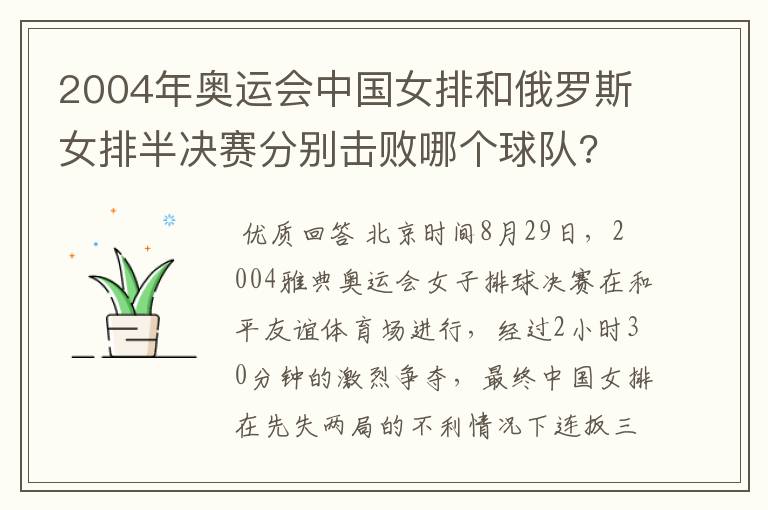 2004年奥运会中国女排和俄罗斯女排半决赛分别击败哪个球队?

优质回答 北京时间8月29日，2004雅典奥运会女子排球决赛在和平友谊体育场进行，经过2小时30分钟的激烈争夺，最终中国女排在先失两局的不利情况下连扳三